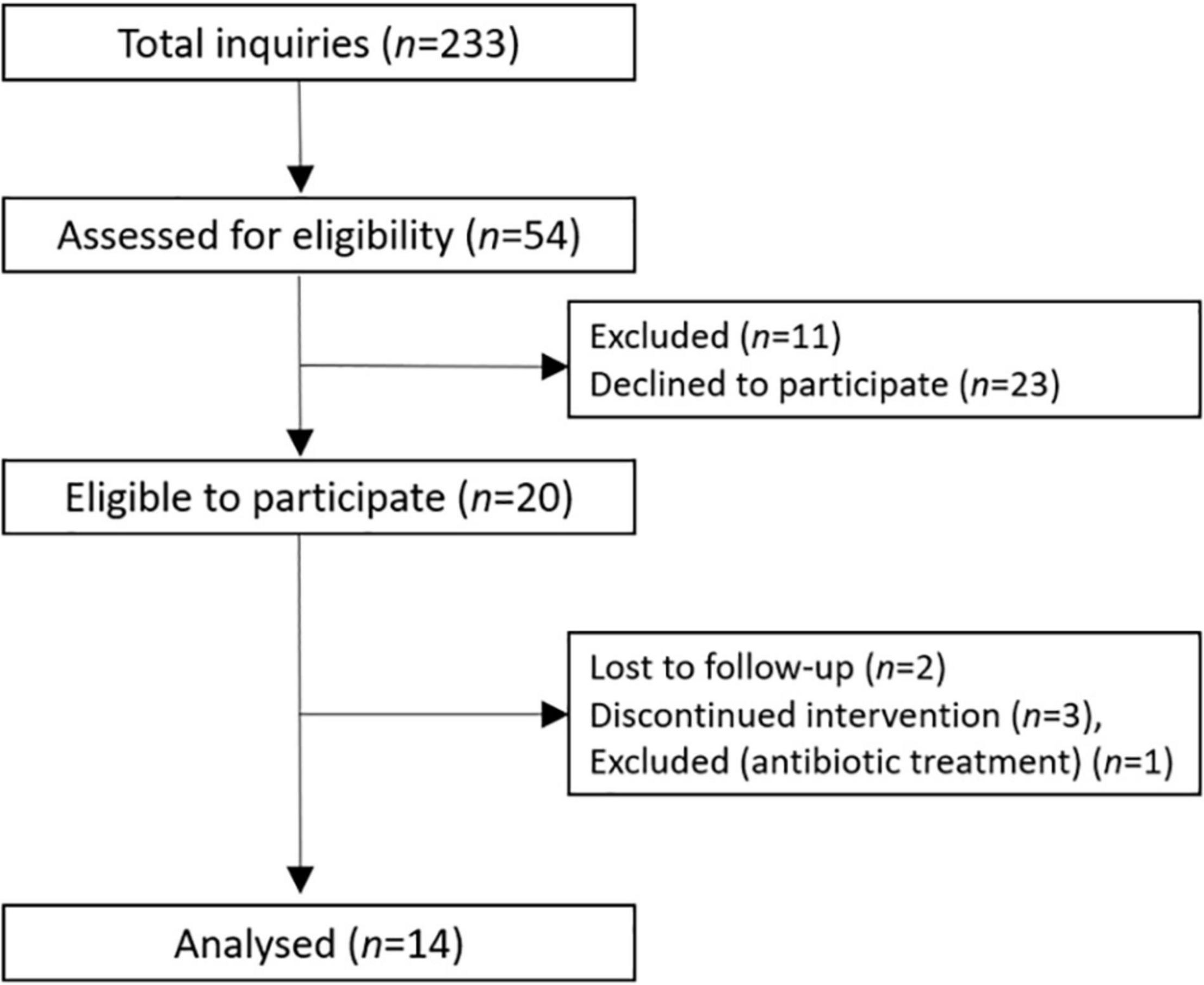 Total inquiries ($n$=233)

Assessed for eligibility ($n$=54)

Excluded ($n$=11)
Declined to participate ($n$=23)

Eligible to participate ($n$=20)

Lost to follow-up ($n$=2)
Discontinued intervention ($n$=3),
Excluded (antibiotic treatment) ($n$=1)

Analysed ($n$=14)